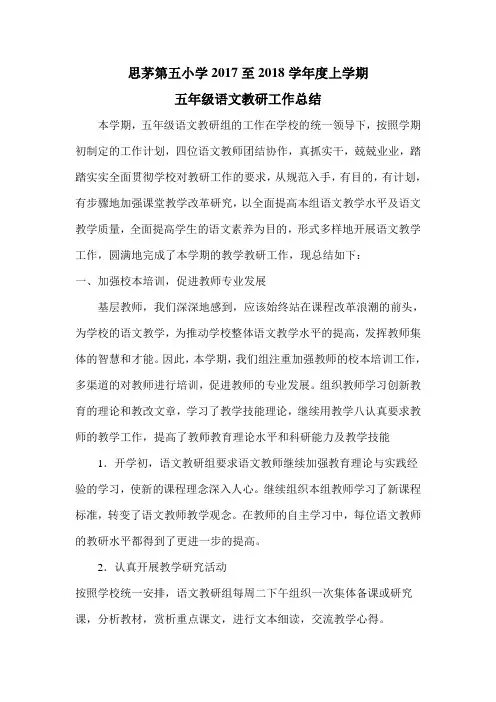 思茅第五小学 2017 至 2018 学年度上学期

五年级语文教研工作总结

本学期，五年级语文教研组的工作在学校的统一领导下，按照学期初制定的工作计划，四位语文教师团结协作，真抓实干，兢兢业业，踏踏实实全面贯彻学校对教研工作的要求，从规范入手，有目的，有计划，有步骤地加强课堂教学改革研究，以全面提高本组语文教学水平及语文教学质量，全面提高学生的语文素养为目的，形式多样地开展语文教学工作，圆满地完成了本学期的教学教研工作，现总结如下：

一、加强校本培训，促进教师专业发展

基层教师，我们深深地感到，应该始终站在课程改革浪潮的前头，为学校的语文教学，为推动学校整体语文教学水平的提高，发挥教师集体的智慧和才能。因此，本学期，我们组注重加强教师的校本培训工作，多渠道的对教师进行培训，促进教师的专业发展。组织教师学习创新教育的理论和教改文章，学习了教学技能理论，继续用教学八认真要求教师的教学工作，提高了教师教育理论水平和科研能力及教学技能

1．开学初，语文教研组要求语文教师继续加强教育理论与实践经验的学习，使新的课程理念深入人心。继续组织本组教师学习了新课程标准，转变了语文教师教学观念。在教师的自主学习中，每位语文教师的教研水平都得到了更进一步的提高。

2．认真开展教学研究活动

按照学校统一安排，语文教研组每周二下午组织一次集体备课或研究课，分析教材，赏析重点课文，进行文本细读，交流教学心得。